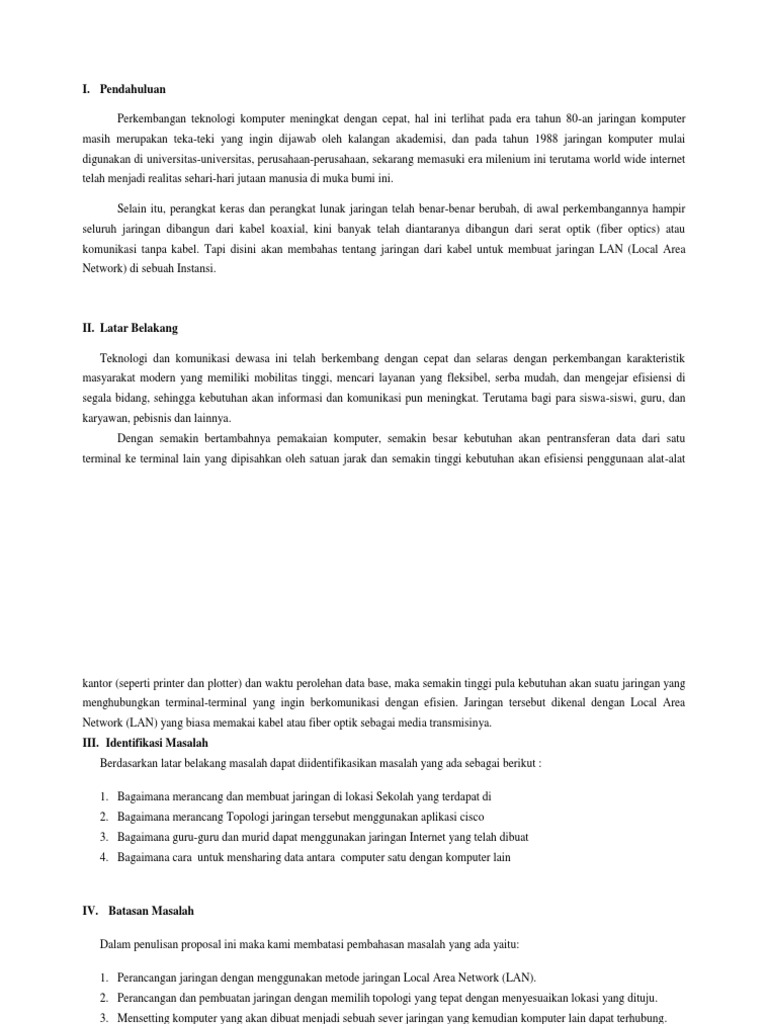 I. Pendahuluan

Perkembangan teknologi komputer meningkat dengan cepat, hal ini terlihat pada era tahun 80-an jaringan komputer masih merupakan teka-teki yang ingin dijawab oleh kalangan akademisi, dan pada tahun 1988 jaringan komputer mulai digunakan di universitas-universitas, perusahaan-perusahaan, sekarang memasuki era milenium ini terutama world wide internet telah menjadi realitas sehari-hari jutaan manusia di muka bumi ini.

Selain itu, perangkat keras dan perangkat lunak jaringan telah benar-benar berubah, di awal perkembangannya hampir seluruh jaringan dibangun dari kabel koaxial, kini banyak telah diantaranya dibangun dari serat optik (fiber optics) atau komunikasi tanpa kabel. Tapi disini akan membahas tentang jaringan dari kabel untuk membuat jaringan LAN (Local Area Network) di sebuah Instansi.

II. Latar Belakang

Teknologi dan komunikasi dewasa ini telah berkembang dengan cepat dan selaras dengan perkembangan karakteristik masyarakat modern yang memiliki mobilitas tinggi, mencari layanan yang fleksibel, serba mudah, dan mengejar efisiensi di segala bidang, sehingga kebutuhan akan informasi dan komunikasi pun meningkat. Terutama bagi para siswa-siswi, guru, dan karyawan, pebisnis dan lainnya.

Dengan semakin bertambahnya pemakaian komputer, semakin besar kebutuhan akan pentransferan data dari satu terminal ke terminal lain yang dipisahkan oleh satuan jarak dan semakin tinggi kebutuhan akan efisiensi penggunaan alat-alat

kantor (seperti printer dan plotter) dan waktu perolehan data base, maka semakin tinggi pula kebutuhan akan suatu jaringan yang menghubungkan terminal-terminal yang ingin berkomunikasi dengan efisien. Jaringan tersebut dikenal dengan Local Area Network (LAN) yang biasa memakai kabel atau fiber optik sebagai media transmisinya.

III. Identifikasi Masalah

Berdasarkan latar belakang masalah dapat diidentifikasikan masalah yang ada sebagai berikut :

1. Bagaimana merancang dan membuat jaringan di lokasi Sekolah yang terdapat di
2. Bagaimana merancang Topologi jaringan tersebut menggunakan aplikasi cisco
3. Bagaimana guru-guru dan murid dapat menggunakan jaringan Internet yang telah dibuat
4. Bagaimana cara untuk mensharing data antara computer satu dengan komputer lain

IV. Batasan Masalah

Dalam penulisan proposal ini maka kami membatasi pembahasan masalah yang ada yaitu:

1. Perancangan jaringan dengan menggunakan metode jaringan Local Area Network (LAN).
2. Perancangan dan pembuatan jaringan dengan memilih topologi yang tepat dengan menyesuaikan lokasi yang dituju.
3. Mensetting komputer yang akan dibuat menjadi sebuah sever jaringan yang kemudian komputer lain dapat terhubung.